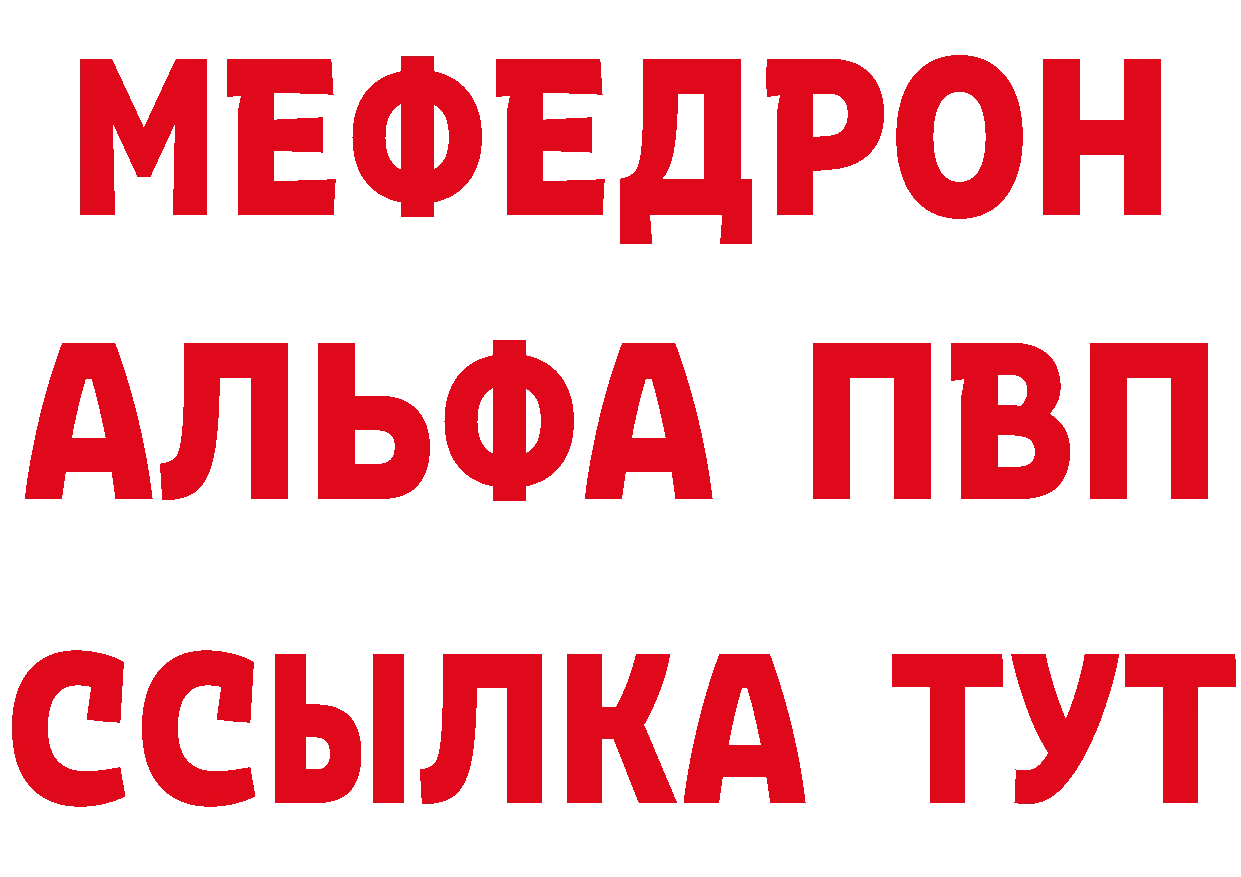 МЕФЕДРОН
АЛЬФА ПВП
ССЫЛКА ТУТ